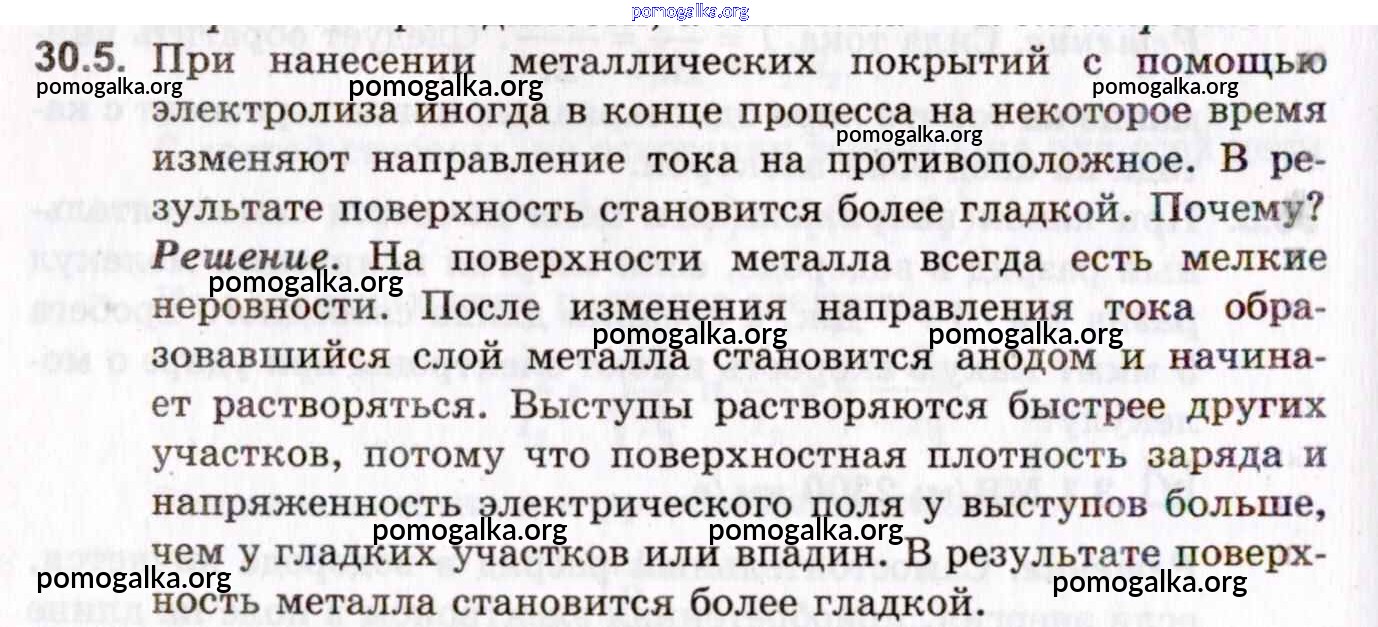 30.5. При нанесении металлических покрытий с помощью электролиза иногда в конце процесса на некоторое время изменяют направление тока на противоположное. В результате поверхность становится более гладкой. Почему?

Решение. На поверхности металла всегда есть мелкие неровности. После изменения направления тока образовавшийся слой металла становится анодом и начинает растворяться. Выступы растворяются быстрее других участков, потому что поверхностная плотность заряда и напряженность электрического поля у выступов больше, чем у гладких участков или впадин. В результате поверхность металла становится более гладкой.

pomogalka.org